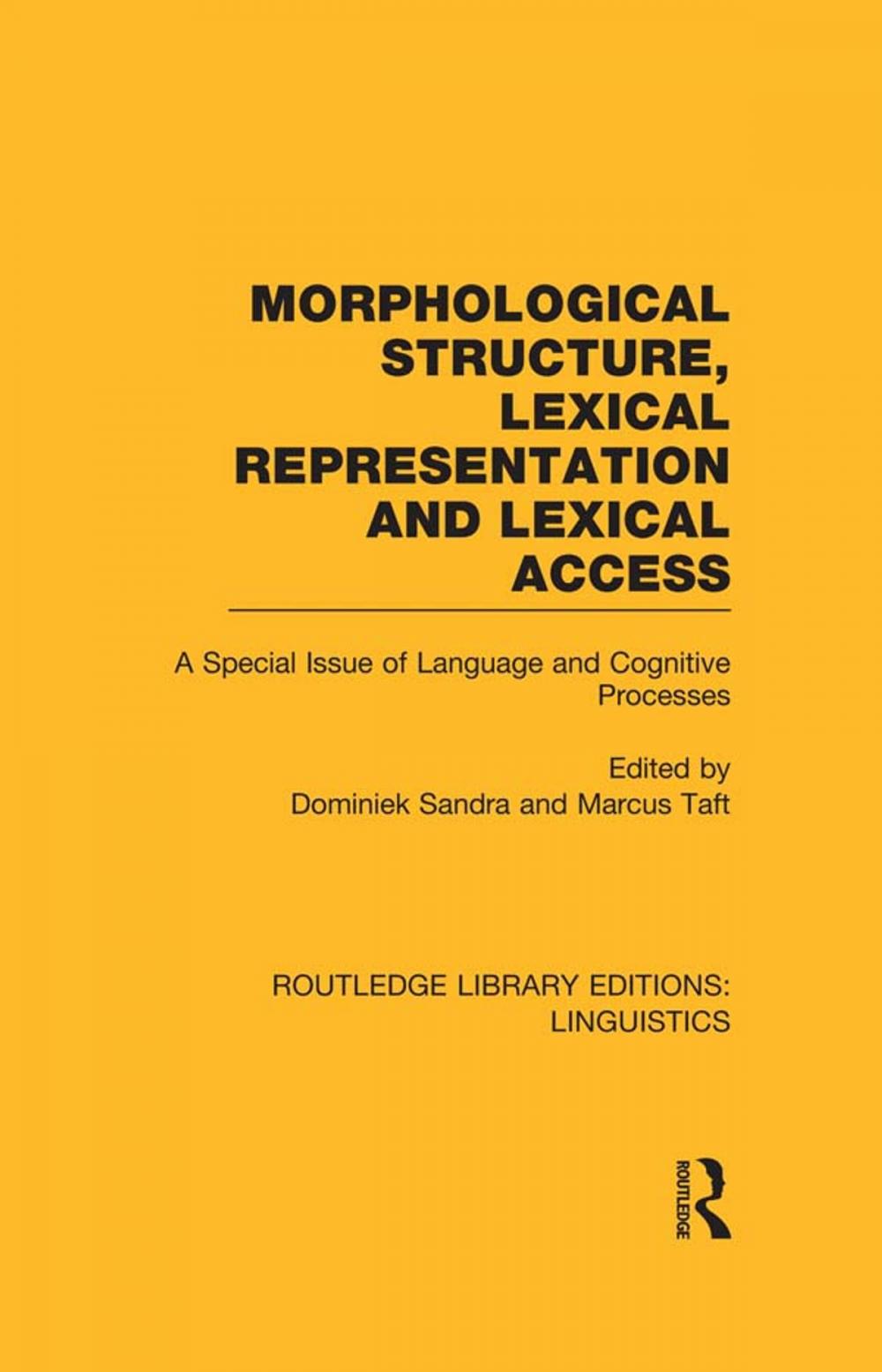 MORPHOLOGICAL STRUCTURE, LEXICAL REPRESENTATION AND LEXICAL ACCESS

A Special Issue of Language and Cognitive Processes

Edited by
Dominiek Sandra and Marcus Taft

ROUTLEDGE LIBRARY EDITIONS: LINGUISTICS

ROUTLEDGE